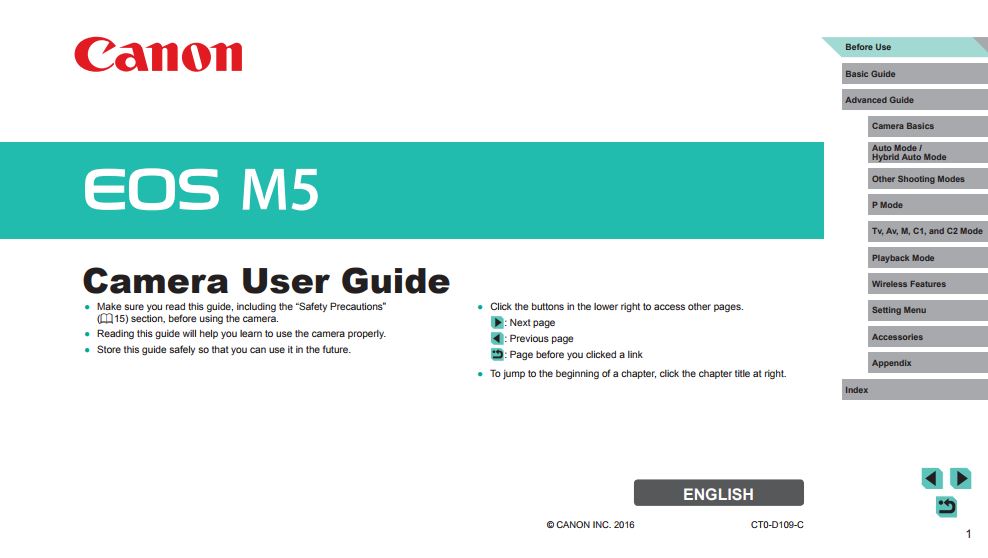 Canon

EOS M5

Camera User Guide

• Make sure you read this guide, including the "Safety Precautions" (15) section, before using the camera.
• Reading this guide will help you learn to use the camera properly.
• Store this guide safely so that you can use it in the future.

• Click the buttons in the lower right to access other pages.
: Next page
: Previous page
: Page before you clicked a link
• To jump to the beginning of a chapter, click the chapter title at right.

ENGLISH

© CANON INC. 2016

CT0-D109-C

Before Use
Basic Guide
Advanced Guide
Camera Basics
Auto Mode /
Hybrid Auto Mode
Other Shooting Modes
P Mode
Tv, Av, M, C1, and C2 Mode
Playback Mode
Wireless Features
Setting Menu
Accessories
Appendix
Index

1